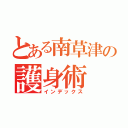 とある南草津の
護身術
インデックス